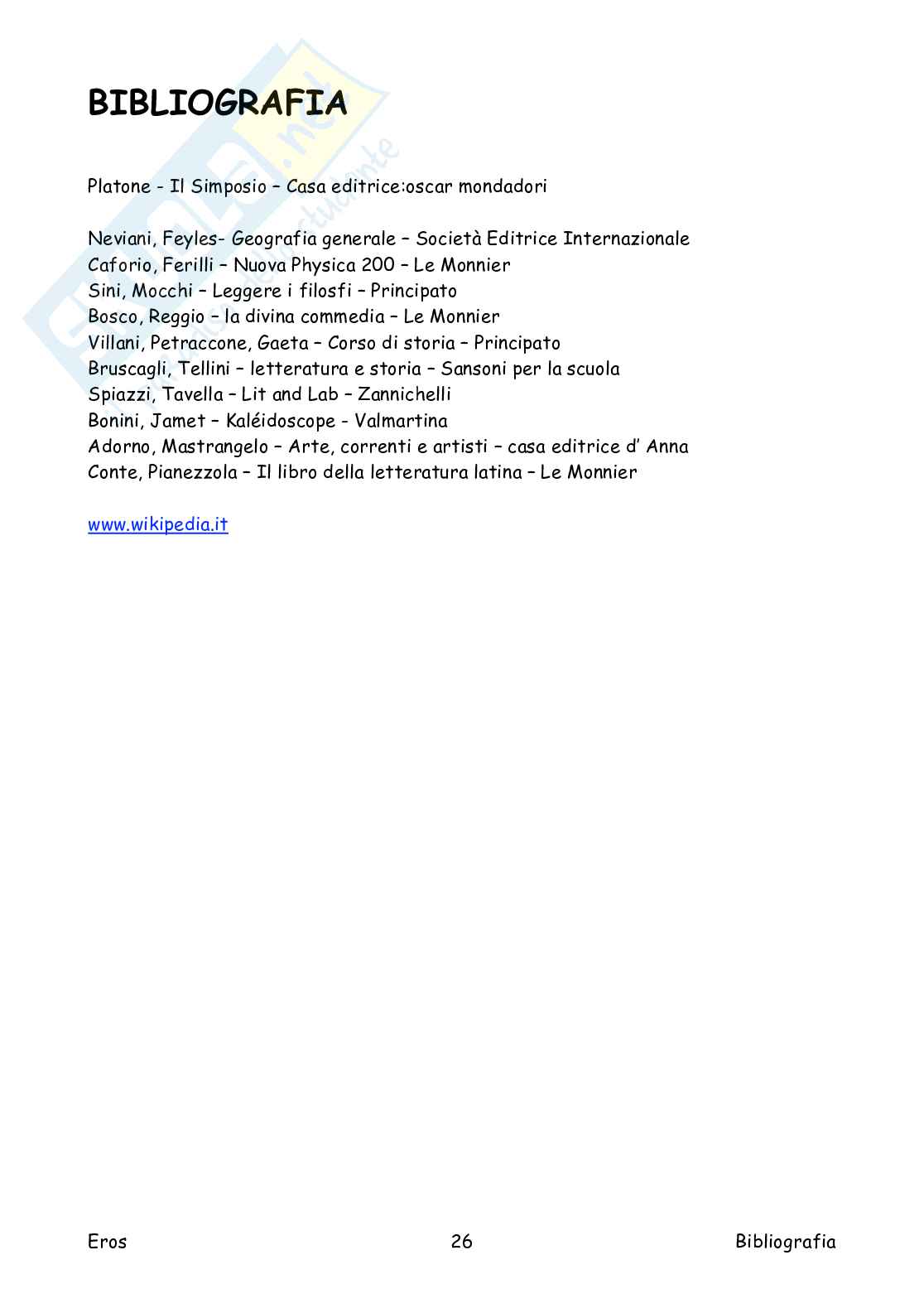 BIBLIOGRAFIA

Platone - Il Simposio – Casa editrice:oscar mondadori

Neviani, Feyles- Geografia generale – Società Editrice Internazionale
Caforio, Ferilli – Nuova Physica 200 – Le Monnier
Sini, Mocchi – Leggere i filosfi – Principato
Bosco, Reggio – la divina commedia – Le Monnier
Villani, Petraccone, Gaeta – Corso di storia – Principato
Bruscagli, Tellini – letteratura e storia – Sansoni per la scuola
Spiazzi, Tavella – Lit and Lab – Zannichelli
Bonini, Jamet – Kaléidoscope - Valmartina
Adorno, Mastrangelo – Arte, correnti e artisti – casa editrice d' Anna
Conte, Pianezzola – Il libro della letteratura latina – Le Monnier

www.wikipedia.it

Eros 26 Bibliografia